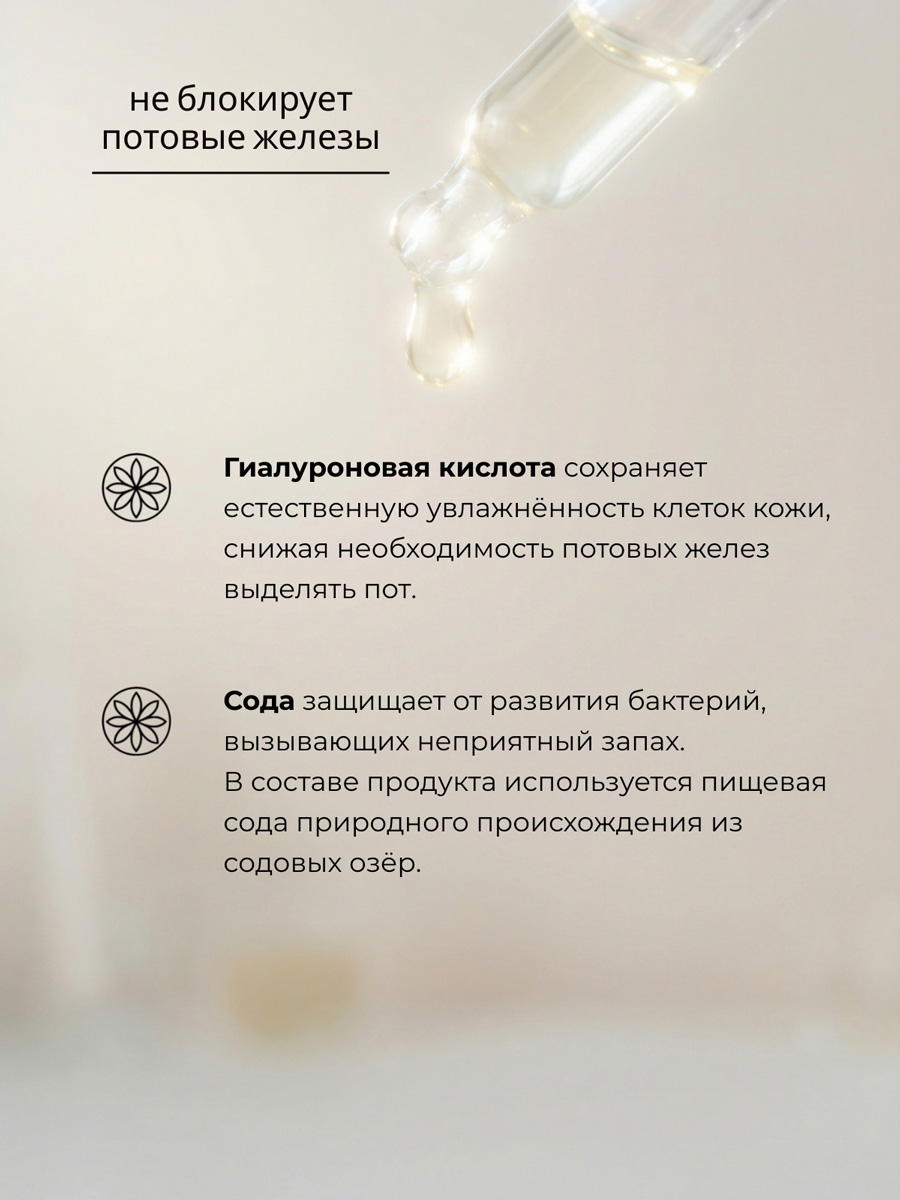 не блокирует потовые железы

Гиалуроновая кислота сохраняет естественную увлажнённость клеток кожи, снижая необходимость потовых желез выделять пот.

Сода защищает от развития бактерий, вызывающих неприятный запах. В составе продукта используется пищевая сода природного происхождения из содовых озёр.